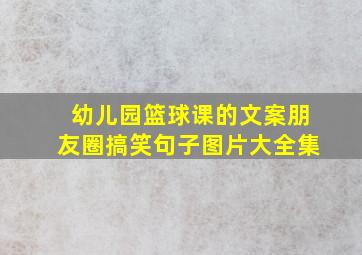 幼儿园篮球课的文案朋友圈搞笑句子图片大全集